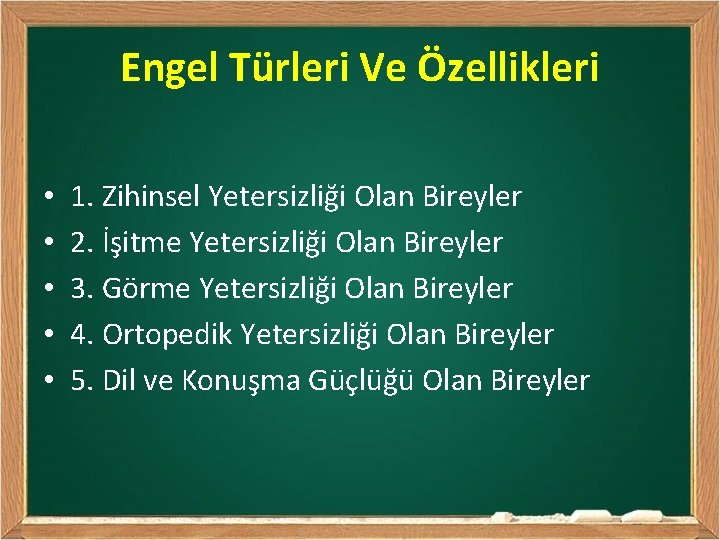 Engel Türleri Ve Özellikleri

• 1. Zihinsel Yetersizliği Olan Bireyler
• 2. İşitme Yetersizliği Olan Bireyler
• 3. Görme Yetersizliği Olan Bireyler
• 4. Ortopedik Yetersizliği Olan Bireyler
• 5. Dil ve Konuşma Güçlüğü Olan Bireyler